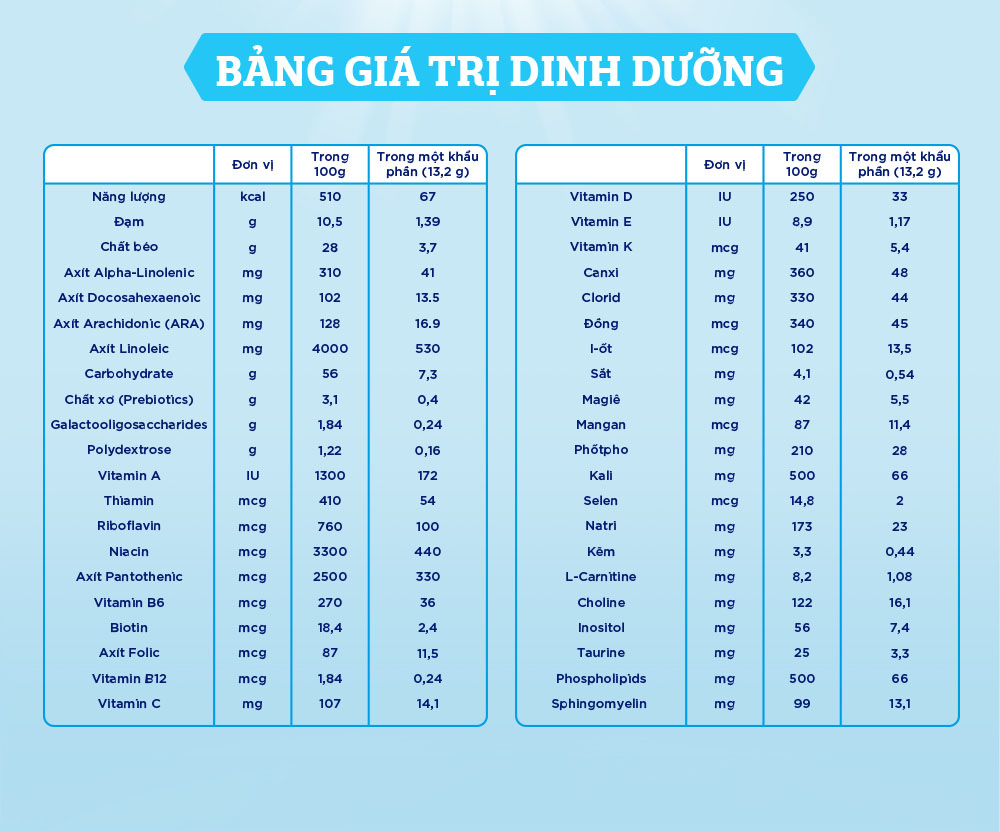 BẢNG GIÁ TRỊ DINH DƯỠNG

| | Đơn vị | Trong 100g | Trong một khẩu phần (13,2 g) |
|---|---|---|---|
| Năng lượng | kcal | 510 | 67 |
| Đạm | g | 10,5 | 1,39 |
| Chất béo | g | 28 | 3,7 |
| Axit Alpha-Linolenic | mg | 310 | 41 |
| Axit Docosahexaenoic | mg | 102 | 13.5 |
| Axit Arachidonic (ARA) | mg | 128 | 16.9 |
| Axit Linoleic | mg | 4000 | 530 |
| Carbohydrate | g | 56 | 7,3 |
| Chất xơ (Prebiotics) | g | 3,1 | 0,4 |
| Galactooligosaccharides | g | 1,84 | 0,24 |
| Polydextrose | g | 1,22 | 0,16 |
| Vitamin A | IU | 1300 | 172 |
| Thiamin | mcg | 410 | 54 |
| Riboflavin | mcg | 760 | 100 |
| Niacin | mcg | 3300 | 440 |
| Axit Pantothenic | mcg | 2500 | 330 |
| Vitamin B6 | mcg | 270 | 36 |
| Biotin | mcg | 18,4 | 2,4 |
| Axit Folic | mcg | 87 | 11,5 |
| Vitamin B12 | mcg | 1,84 | 0,24 |
| Vitamin C | mg | 107 | 14,1 |

| | Đơn vị | Trong 100g | Trong một khẩu phần (13,2 g) |
|---|---|---|---|
| Vitamin D | IU | 250 | 33 |
| Vitamin E | IU | 8,9 | 1,17 |
| Vitamin K | mcg | 41 | 5,4 |
| Canxi | mg | 360 | 48 |
| Clorid | mg | 330 | 44 |
| Đồng | mcg | 340 | 45 |
| I-ốt | mcg | 102 | 13,5 |
| Sắt | mg | 4,1 | 0,54 |
| Magiê | mg | 42 | 5,5 |
| Mangan | mcg | 87 | 11,4 |
| Phốtpho | mg | 210 | 28 |
| Kali | mg | 500 | 66 |
| Selen | mcg | 14,8 | 2 |
| Natri | mg | 173 | 23 |
| Kẽm | mg | 3,3 | 0,44 |
| L-Carnitine | mg | 8,2 | 1,08 |
| Choline | mg | 122 | 16,1 |
| Inositol | mg | 56 | 7,4 |
| Taurine | mg | 25 | 3,3 |
| Phospholipids | mg | 500 | 66 |
| Sphingomyelin | mg | 99 | 13,1 |